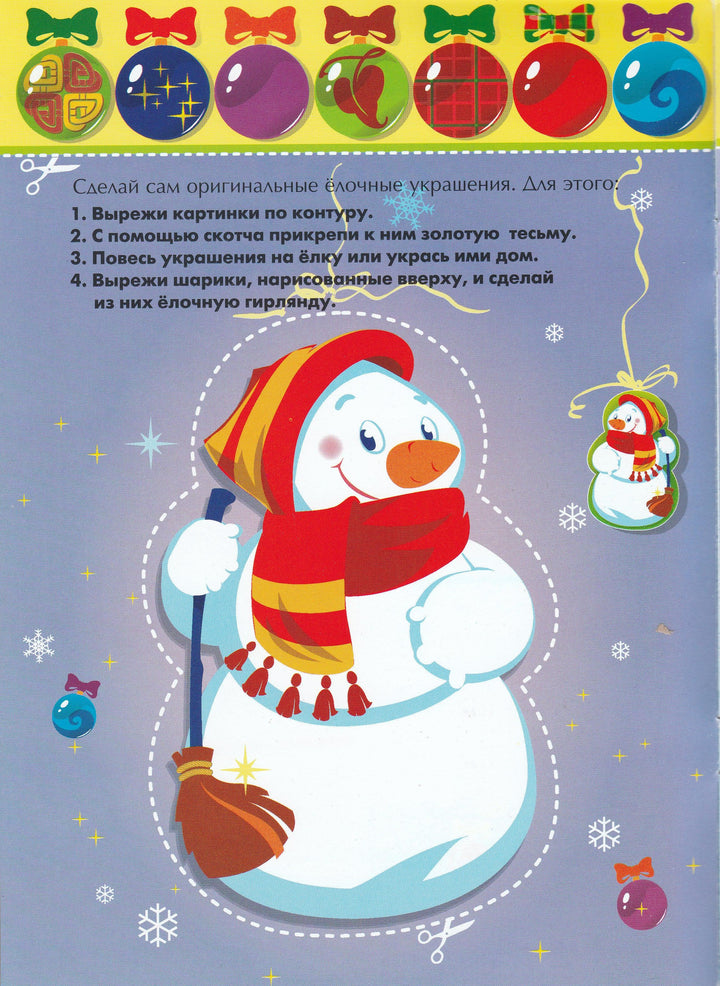 Сделай сам оригинальные ёлочные украшения. Для этого:

1. Вырежи картинки по контуру.
2. С помощью скотча прикрепи к ним золотую тесьму.
3. Повесь украшения на ёлку или укрась ими дом.
4. Вырежи шарики, нарисованные вверху, и сделай из них ёлочную гирлянду.